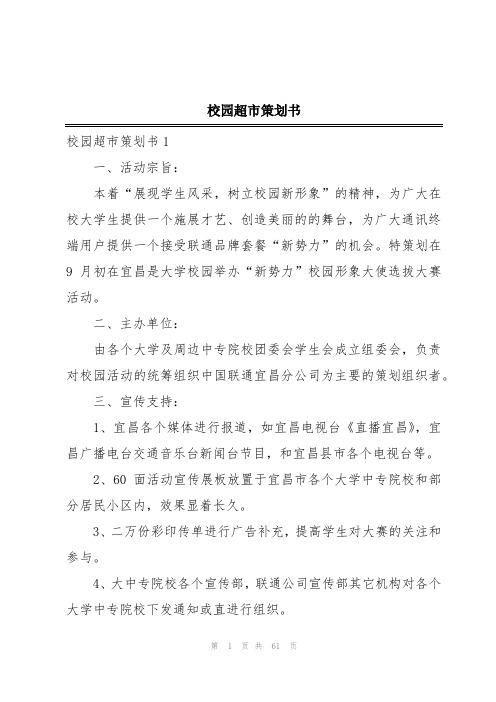 校园超市策划书

校园超市策划书 1

一、活动宗旨：

本着“展现学生风采，树立校园新形象”的精神，为广大在校大学生提供一个施展才艺、创造美丽的的舞台，为广大通讯终端用户提供一个接受联通品牌套餐“新势力”的机会。特策划在 9 月初在宜昌是大学校园举办“新势力”校园形象大使选拔大赛活动。

二、主办单位：

由各个大学及周边中专院校团委会学生会成立组委会，负责对校园活动的统筹组织中国联通宜昌分公司为主要的策划组织者。

三、宣传支持：

1、宜昌各个媒体进行报道，如宜昌电视台《直播宜昌》，宜昌广播电台交通音乐台新闻台节目，和宜昌县市各个电视台等。

2、60 面活动宣传展板放置于宜昌市各个大学中专院校和部分居民小区内，效果显着长久。

3、二万份彩印传单进行广告补充，提高学生对大赛的关注和参与。

4、大中专院校各个宣传部，联通公司宣传部其它机构对各个大学中专院校下发通知或直进行组织。

第 1 页 共 61 页